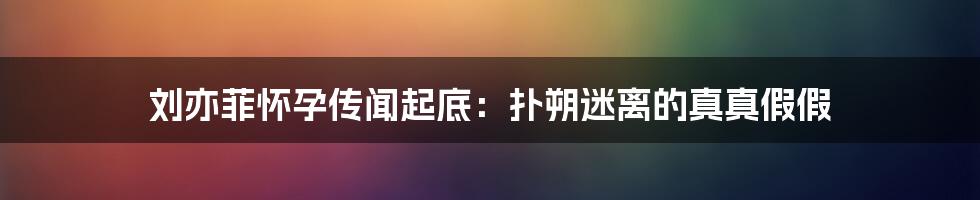 刘亦菲怀孕传闻起底：扑朔迷离的真真假假